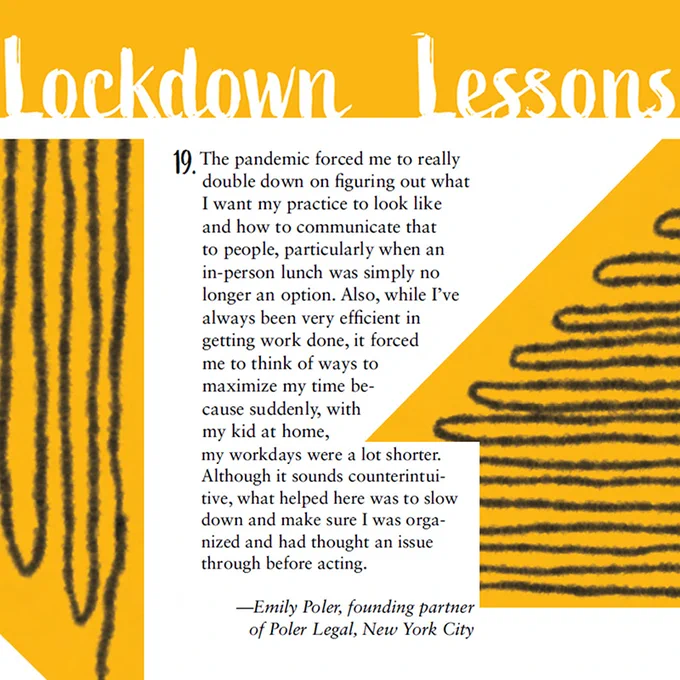 Lockdown Lessons

19. The pandemic forced me to really double down on figuring out what I want my practice to look like and how to communicate that to people, particularly when an in-person lunch was simply no longer an option. Also, while I've always been very efficient in getting work done, it forced me to think of ways to maximize my time because suddenly, with my kid at home, my workdays were a lot shorter. Although it sounds counterintuitive, what helped here was to slow down and make sure I was organized and had thought an issue through before acting.

—Emily Poler, founding partner of Poler Legal, New York City